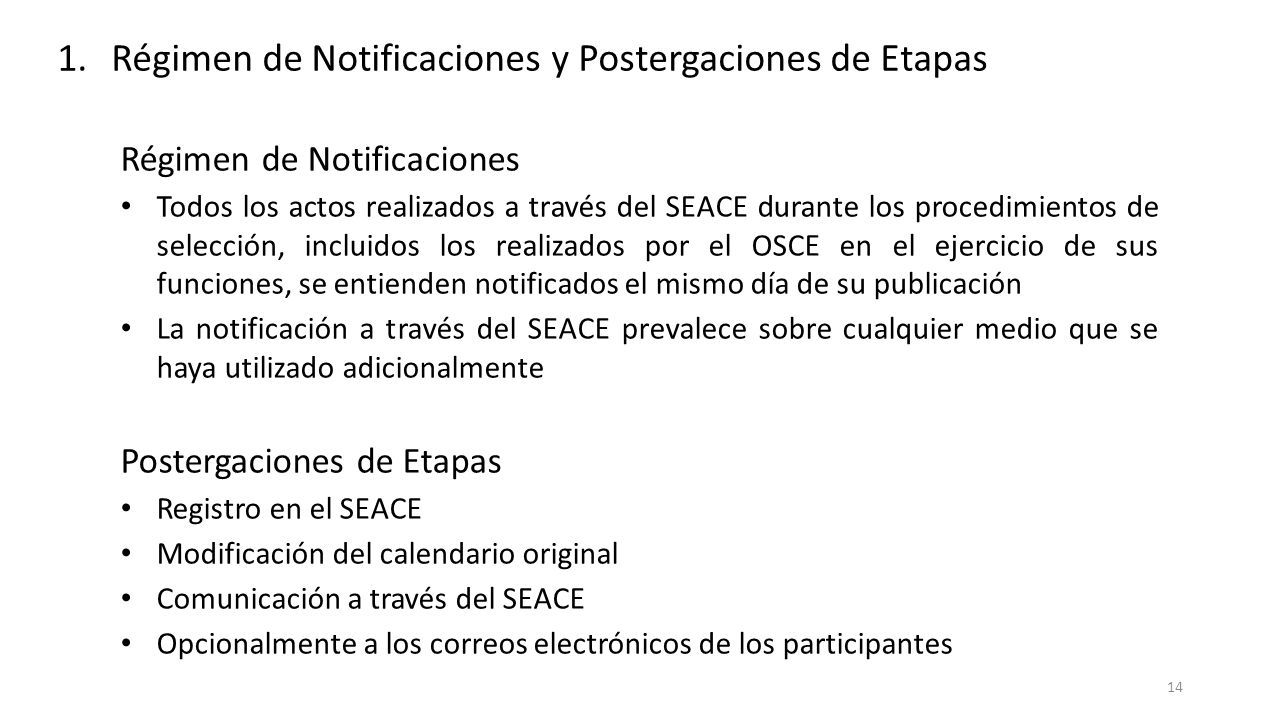 1. Régimen de Notificaciones y Postergaciones de Etapas

Régimen de Notificaciones

• Todos los actos realizados a través del SEACE durante los procedimientos de selección, incluidos los realizados por el OSCE en el ejercicio de sus funciones, se entienden notificados el mismo día de su publicación

• La notificación a través del SEACE prevalece sobre cualquier medio que se haya utilizado adicionalmente

Postergaciones de Etapas

• Registro en el SEACE

• Modificación del calendario original

• Comunicación a través del SEACE

• Opcionalmente a los correos electrónicos de los participantes

14